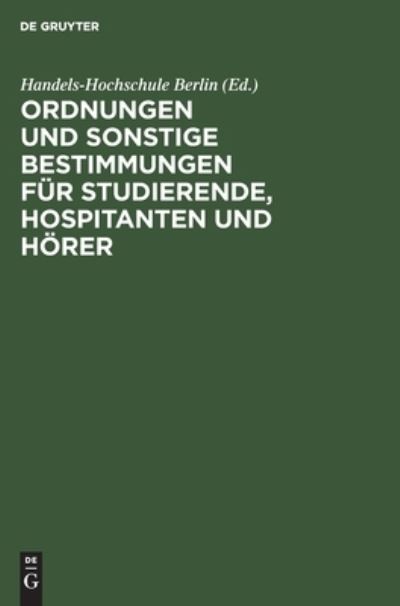 DE GRUYTER

Handels-Hochschule Berlin (Ed.)

ORDNUNGEN UND SONSTIGE BESTIMMUNGEN FÜR STUDIERENDE, HOSPITANTEN UND HÖRER

DE G